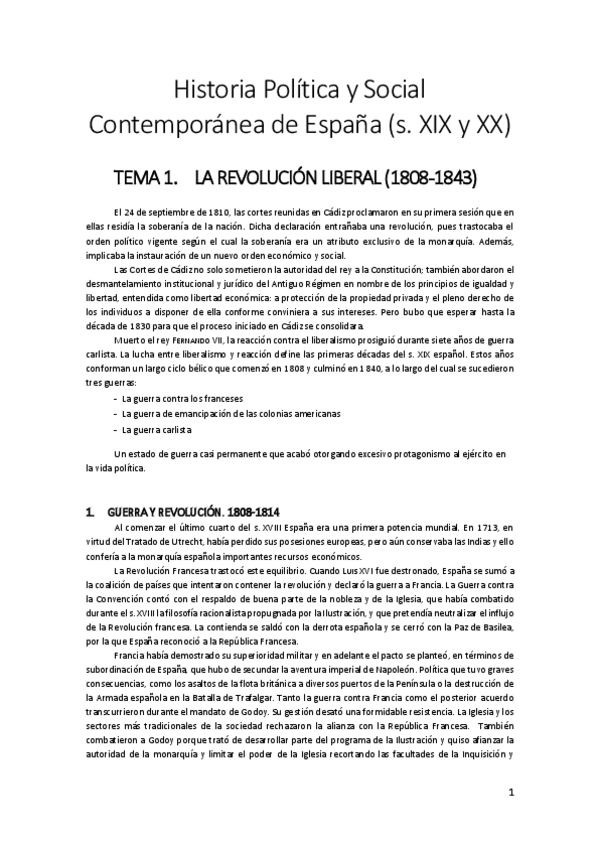 Historia Política y Social Contemporánea de España (s. XIX y XX)

TEMA 1. LA REVOLUCIÓN LIBERAL (1808-1843)

El 24 de septiembre de 1810, las cortes reunidas en Cádiz proclamaron en su primera sesión que en ellas residía la soberanía de la nación. Dicha declaración entrañaba una revolución, pues trastocaba el orden político vigente según el cual la soberanía era un atributo exclusivo de la monarquía. Además, implicaba la instauración de un nuevo orden económico y social.

Las Cortes de Cádiz no solo sometieron la autoridad del rey a la Constitución; también abordaron el desmantelamiento institucional y jurídico del Antiguo Régimen en nombre de los principios de igualdad y libertad, entendida como libertad económica: a protección de la propiedad privada y el pleno derecho de los individuos a disponer de ella conforme conviniera a sus intereses. Pero bubo que esperar hasta la década de 1830 para que el proceso iniciado en Cádiz se consolidara.

Muerto el rey FERNANDO VII, la reacción contra el liberalismo prosiguió durante siete años de guerra carlista. La lucha entre liberalismo y reacción define las primeras décadas del s. XIX español. Estos años conforman un largo ciclo bélico que comenzó en 1808 y culminó en 1840, a lo largo del cual se sucedieron tres guerras:

- La guerra contra los franceses
- La guerra de emancipación de las colonias americanas
- La guerra carlista

Un estado de guerra casi permanente que acabó otorgando excesivo protagonismo al ejército en la vida política.

1. GUERRA Y REVOLUCIÓN. 1808-1814

Al comenzar el último cuarto del s. XVIII España era una primera potencia mundial. En 1713, en virtud del Tratado de Utrecht, había perdido sus posesiones europeas, pero aún conservaba las Indias y ello confería a la monarquía española importantes recursos económicos.

La Revolución Francesa trastocó este equilibrio. Cuando LUIS XVI fue destronado, España se sumó a la coalición de países que intentaron contener la revolución y declaró la guerra a Francia. La Guerra contra la Convención contó con el respaldo de buena parte de la nobleza y de la Iglesia, que había combatido durante el s. XVIII la filosofía racionalista propugnada por la Ilustración, y que pretendía neutralizar el influjo de la Revolución francesa. La contienda se saldó con la derrota española y se cerró con la Paz de Basilea, por la que España reconoció a la República Francesa.

Francia había demostrado su superioridad militar y en adelante el pacto se planteó, en términos de subordinación de España, que hubo de secundar la aventura imperial de Napoleón. Política que tuvo graves consecuencias, como los asaltos de la flota británica a diversos puertos de la Península o la destrucción de la Armada española en la Batalla de Trafalgar. Tanto la guerra contra Francia como el posterior acuerdo transcurrieron durante el mandato de Godoy. Su gestión desató una formidable resistencia. La Iglesia y los sectores más tradicionales de la sociedad rechazaron la alianza con la República Francesa. También combatieron a Godoy porque trató de desarrollar parte del programa de la Ilustración y quiso afianzar la autoridad de la monarquía y limitar el poder de la Iglesia recortando las facultades de la Inquisición y

1